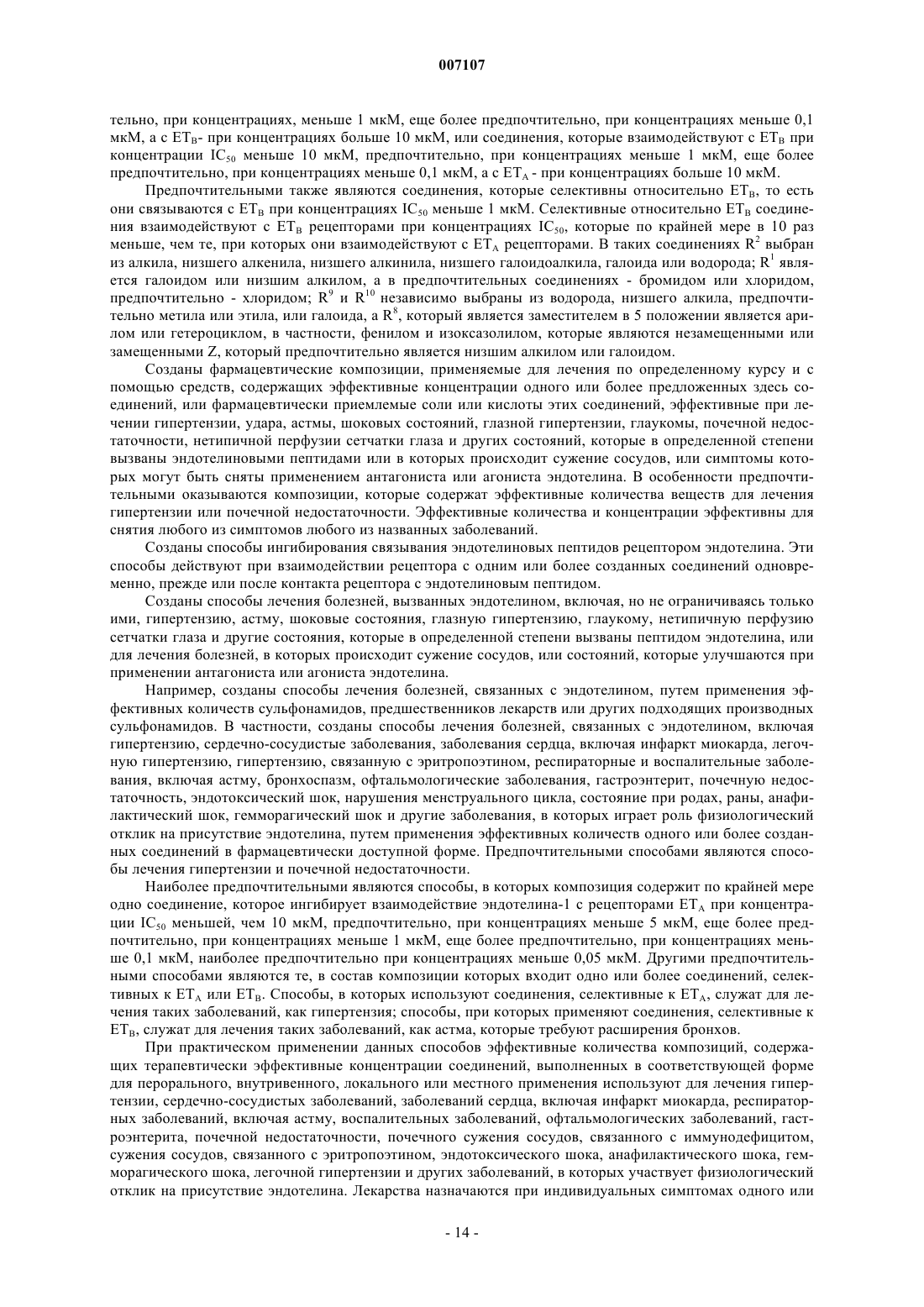 007107

тельно, при концентрациях, меньше 1 мкМ, еще более предпочтительно, при концентрациях меньше 0,1 мкМ, а с $ET_B$- при концентрациях больше 10 мкМ, или соединения, которые взаимодействуют с $ET_B$ при концентрации $IC_{50}$ меньше 10 мкМ, предпочтительно, при концентрациях меньше 1 мкМ, еще более предпочтительно, при концентрациях меньше 0,1 мкМ, а с $ET_A$ - при концентрациях больше 10 мкМ.

Предпочтительными также являются соединения, которые селективны относительно $ET_B$, то есть они связываются с $ET_B$ при концентрациях $IC_{50}$ меньше 1 мкМ. Селективные относительно $ET_B$ соединения взаимодействуют с $ET_B$ рецепторами при концентрациях $IC_{50}$, которые по крайней мере в 10 раз меньше, чем те, при которых они взаимодействуют с $ET_A$ рецепторами. В таких соединениях $R^2$ выбран из алкила, низшего алкенила, низшего алкинила, низшего галоидоалкила, галоида или водорода; $R^1$ является галоидом или низшим алкилом, а в предпочтительных соединениях - бромидом или хлоридом, предпочтительно - хлоридом; $R^9$ и $R^{10}$ независимо выбраны из водорода, низшего алкила, предпочтительно метила или этила, или галоида, а $R^8$, который является заместителем в 5 положении является арилом или гетероциклом, в частности, фенилом и изоксазолилом, которые являются незамещенными или замещенными Z, который предпочтительно является низшим алкилом или галоидом.

Созданы фармацевтические композиции, применяемые для лечения по определенному курсу и с помощью средств, содержащих эффективные концентрации одного или более предложенных здесь соединений, или фармацевтически приемлемые соли или кислоты этих соединений, эффективные при лечении гипертензии, удара, астмы, шоковых состояний, глазной гипертензии, глаукомы, почечной недостаточности, нетипичной перфузии сетчатки глаза и других состояний, которые в определенной степени вызваны эндотелиновыми пептидами или в которых происходит сужение сосудов, или симптомы которых могут быть сняты применением антагониста или агониста эндотелина. В особенности предпочтительными оказываются композиции, которые содержат эффективные количества веществ для лечения гипертензии или почечной недостаточности. Эффективные количества и концентрации эффективны для снятия любого из симптомов любого из названных заболеваний.

Созданы способы ингибирования связывания эндотелиновых пептидов рецептором эндотелина. Эти способы действуют при взаимодействии рецептора с одним или более созданных соединений одновременно, прежде или после контакта рецептора с эндотелиновым пептидом.

Созданы способы лечения болезней, вызванных эндотелином, включая, но не ограничиваясь только ими, гипертензию, астму, шоковые состояния, глазную гипертензию, глаукому, нетипичную перфузию сетчатки глаза и другие состояния, которые в определенной степени вызваны пептидом эндотелина, или для лечения болезней, в которых происходит сужение сосудов, или состояний, которые улучшаются при применении антагониста или агониста эндотелина.

Например, созданы способы лечения болезней, связанных с эндотелином, путем применения эффективных количеств сульфонамидов, предшественников лекарств или других подходящих производных сульфонамидов. В частности, созданы способы лечения болезней, связанных с эндотелином, включая гипертензию, сердечно-сосудистые заболевания, заболевания сердца, включая инфаркт миокарда, легочную гипертензию, гипертензию, связанную с эритропоэтином, респираторные и воспалительные заболевания, включая астму, бронхоспазм, офтальмологические заболевания, гастроэнтерит, почечную недостаточность, эндотоксический шок, нарушения менструального цикла, состояние при родах, раны, анафилактический шок, гемморагический шок и другие заболевания, в которых играет роль физиологический отклик на присутствие эндотелина, путем применения эффективных количеств одного или более созданных соединений в фармацевтически доступной форме. Предпочтительными способами являются способы лечения гипертензии и почечной недостаточности.

Наиболее предпочтительными являются способы, в которых композиция содержит по крайней мере одно соединение, которое ингибирует взаимодействие эндотелина-1 с рецепторами $ET_A$ при концентрации $IC_{50}$ меньшей, чем 10 мкМ, предпочтительно, при концентрациях меньше 5 мкМ, еще более предпочтительно, при концентрациях меньше 1 мкМ, еще более предпочтительно, при концентрациях меньше 0,1 мкМ, наиболее предпочтительно при концентрациях меньше 0,05 мкМ. Другими предпочтительными способами являются те, в состав композиции которых входит одно или более соединений, селективных к $ET_A$ или $ET_B$. Способы, в которых используют соединения, селективные к $ET_A$, служат для лечения таких заболеваний, как гипертензия; способы, при которых применяют соединения, селективные к $ET_B$, служат для лечения таких заболеваний, как астма, которые требуют расширения бронхов.

При практическом применении данных способов эффективные количества композиций, содержащих терапевтически эффективные концентрации соединений, выполненных в соответствующей форме для перорального, внутривенного, локального или местного применения используют для лечения гипертензии, сердечно-сосудистых заболеваний, заболеваний сердца, включая инфаркт миокарда, респираторных заболеваний, включая астму, воспалительных заболеваний, офтальмологических заболеваний, гастроэнтерита, почечной недостаточности, почечного сужения сосудов, связанного с иммунодефицитом, сужения сосудов, связанного с эритропоэтином, эндотоксического шока, анафилактического шока, гемморагического шока, легочной гипертензии и других заболеваний, в которых участвует физиологический отклик на присутствие эндотелина. Лекарства назначаются при индивидуальных симптомах одного или

- 14 -